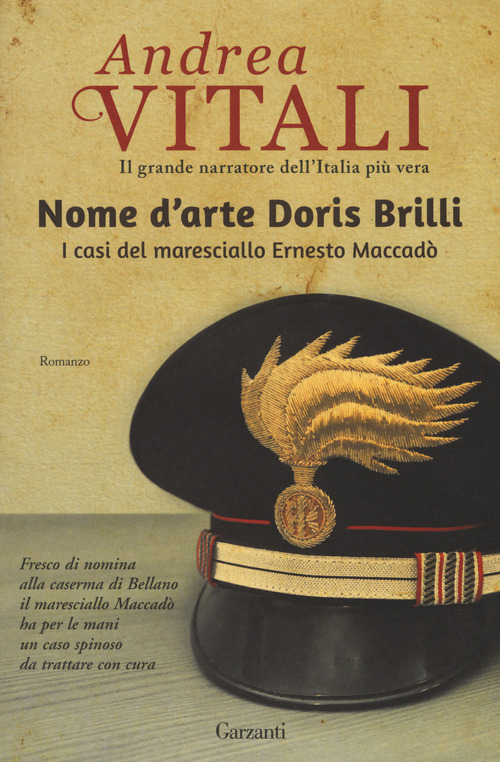 Andrea
VITALI
Il grande narratore dell'Italia più vera

Nome d'arte Doris Brilli
I casi del maresciallo Ernesto Maccadò

Romanzo

Fresco di nomina alla caserma di Bellano il maresciallo Maccadò ha per le mani un caso spinoso da trattare con cura

Garzanti